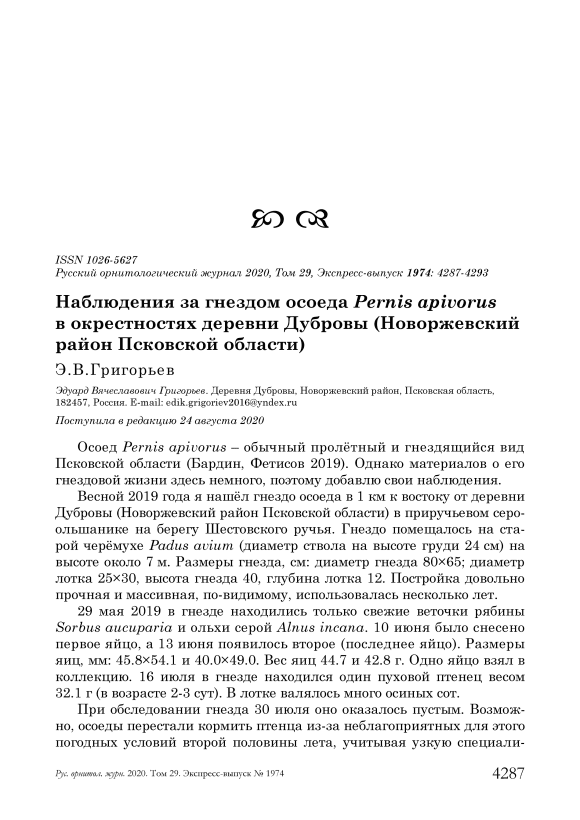 ISSN 1026-5627
Русский орнитологический журнал 2020, Том 29, Экспресс-выпуск 1974: 4287-4293

Наблюдения за гнездом осоеда Pernis apivorus в окрестностях деревни Дубровы (Новоржевский район Псковской области)

Э.В.Григорьев

Эдуард Вячеславович Григорьев. Деревня Дубровы, Новоржевский район, Псковская область, 182457, Россия. E-mail: edik.grigoriev2016@yndex.ru

Поступила в редакцию 24 августа 2020

Осоед Pernis apivorus – обычный пролётный и гнездящийся вид Псковской области (Бардин, Фетисов 2019). Однако материалов о его гнездовой жизни здесь немного, поэтому добавлю свои наблюдения.

Весной 2019 года я нашёл гнездо осоеда в 1 км к востоку от деревни Дубровы (Новоржевский район Псковской области) в приручьевом сероольшанике на берегу Шестовского ручья. Гнездо помещалось на старой черёмухе Padus avium (диаметр ствола на высоте груди 24 см) на высоте около 7 м. Размеры гнезда, см: диаметр гнезда 80×65; диаметр лотка 25×30, высота гнезда 40, глубина лотка 12. Постройка довольно прочная и массивная, по-видимому, использовалась несколько лет.

29 мая 2019 в гнезде находились только свежие веточки рябины Sorbus aucuparia и ольхи серой Alnus incana. 10 июня было снесено первое яйцо, а 13 июня появилось второе (последнее яйцо). Размеры яиц, мм: 45.8×54.1 и 40.0×49.0. Вес яиц 44.7 и 42.8 г. Одно яйцо взял в коллекцию. 16 июля в гнезде находился один пуховой птенец весом 32.1 г (в возрасте 2-3 сут). В лотке валялось много осиных сот.

При обследовании гнезда 30 июля оно оказалось пустым. Возможно, осоеды перестали кормить птенца из-за неблагоприятных для этого погодных условий второй половины лета, учитывая узкую специали-

Рус. орнитол. журн. 2020. Том 29. Экспресс-выпуск № 1974 4287